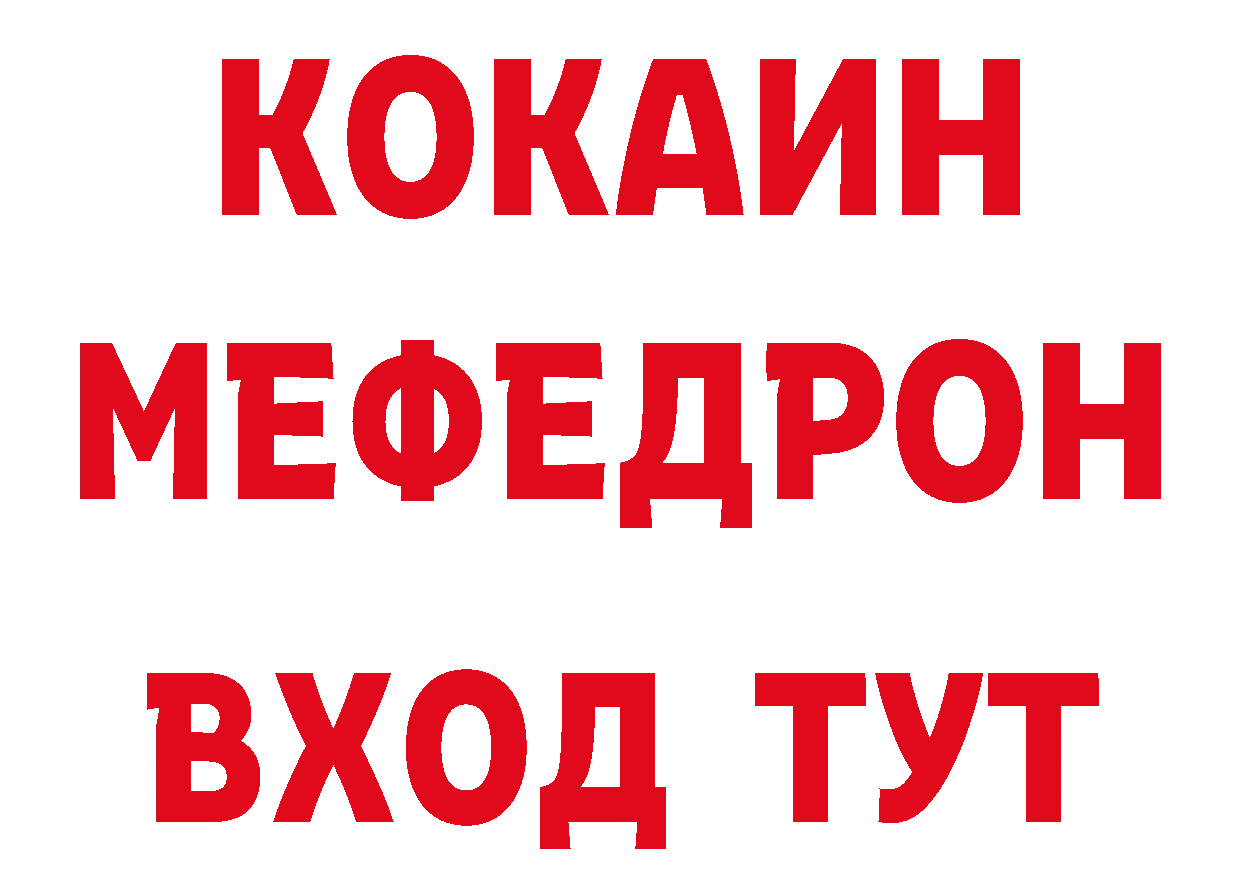 КОКАИН
МЕФЕДРОН
ВХОД ТУТ